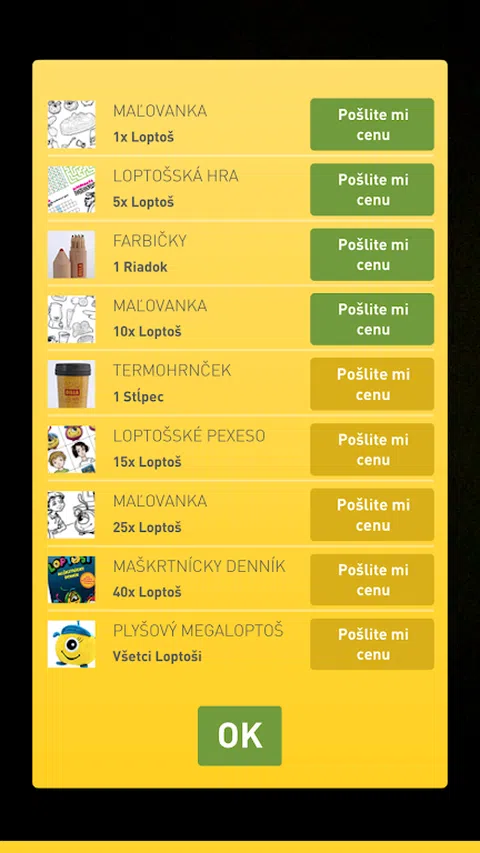 MAĽOVANKA
1x Loptoš
Pošlite mi cenu

LOPTOŠSKÁ HRA
5x Loptoš
Pošlite mi cenu

FARBIČKY
1 Riadok
Pošlite mi cenu

MAĽOVANKA
10x Loptoš
Pošlite mi cenu

TERMOHRNČEK
1 Stĺpec
Pošlite mi cenu

LOPTOŠSKÉ PEXESO
15x Loptoš
Pošlite mi cenu

MAĽOVANKA
25x Loptoš
Pošlite mi cenu

MAŠKRTNÍCKY DENNÍK
40x Loptoš
Pošlite mi cenu

PLYŠOVÝ MEGALOPTOŠ
Všetci Loptoši
Pošlite mi cenu

OK